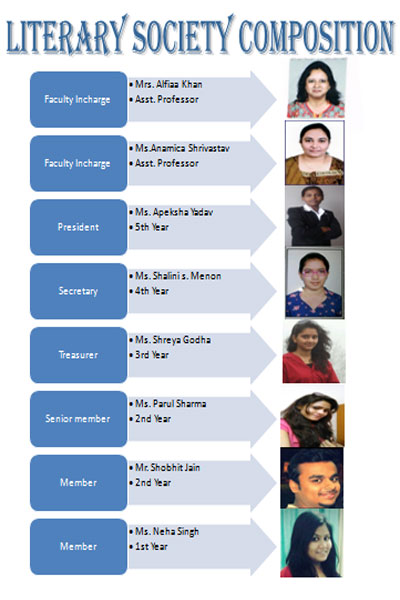 LITERARY SOCIETY COMPOSITION

Faculty Incharge
• Mrs. Alfiaa Khan
• Asst. Professor

Faculty Incharge
• Ms.Anamica Shrivastav
• Asst. Professor

President
• Ms. Apeksha Yadav
• 5th Year

Secretary
• Ms. Shalini s. Menon
• 4th Year

Treasurer
• Ms. Shreya Godha
• 3rd Year

Senior member
• Ms. Parul Sharma
• 2nd Year

Member
• Mr. Shobhit Jain
• 2nd Year

Member
• Ms. Neha Singh
• 1st Year